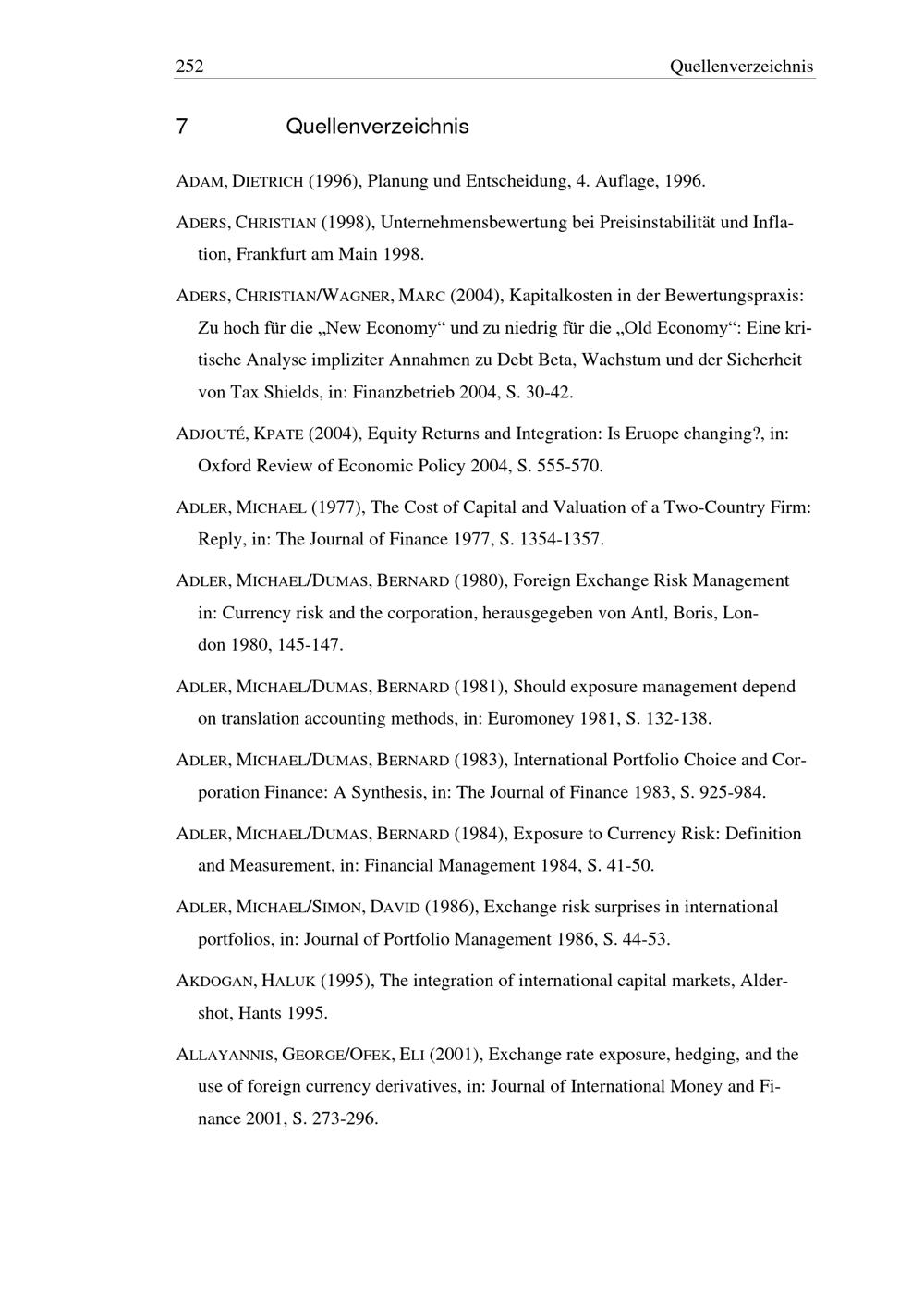 252 Quellenverzeichnis

7 Quellenverzeichnis

ADAM, DIETRICH (1996), Planung und Entscheidung, 4. Auflage, 1996.

ADERS, CHRISTIAN (1998), Unternehmensbewertung bei Preisinstabilität und Inflation, Frankfurt am Main 1998.

ADERS, CHRISTIAN/WAGNER, MARC (2004), Kapitalkosten in der Bewertungspraxis: Zu hoch für die „New Economy“ und zu niedrig für die „Old Economy“: Eine kritische Analyse impliziter Annahmen zu Debt Beta, Wachstum und der Sicherheit von Tax Shields, in: Finanzbetrieb 2004, S. 30-42.

ADJOUTÉ, KPATE (2004), Equity Returns and Integration: Is Eruope changing?, in: Oxford Review of Economic Policy 2004, S. 555-570.

ADLER, MICHAEL (1977), The Cost of Capital and Valuation of a Two-Country Firm: Reply, in: The Journal of Finance 1977, S. 1354-1357.

ADLER, MICHAEL/DUMAS, BERNARD (1980), Foreign Exchange Risk Management in: Currency risk and the corporation, herausgegeben von Antl, Boris, London 1980, 145-147.

ADLER, MICHAEL/DUMAS, BERNARD (1981), Should exposure management depend on translation accounting methods, in: Euromoney 1981, S. 132-138.

ADLER, MICHAEL/DUMAS, BERNARD (1983), International Portfolio Choice and Corporation Finance: A Synthesis, in: The Journal of Finance 1983, S. 925-984.

ADLER, MICHAEL/DUMAS, BERNARD (1984), Exposure to Currency Risk: Definition and Measurement, in: Financial Management 1984, S. 41-50.

ADLER, MICHAEL/SIMON, DAVID (1986), Exchange risk surprises in international portfolios, in: Journal of Portfolio Management 1986, S. 44-53.

AKDOGAN, HALUK (1995), The integration of international capital markets, Aldershot, Hants 1995.

ALLAYANNIS, GEORGE/OFEK, ELI (2001), Exchange rate exposure, hedging, and the use of foreign currency derivatives, in: Journal of International Money and Finance 2001, S. 273-296.